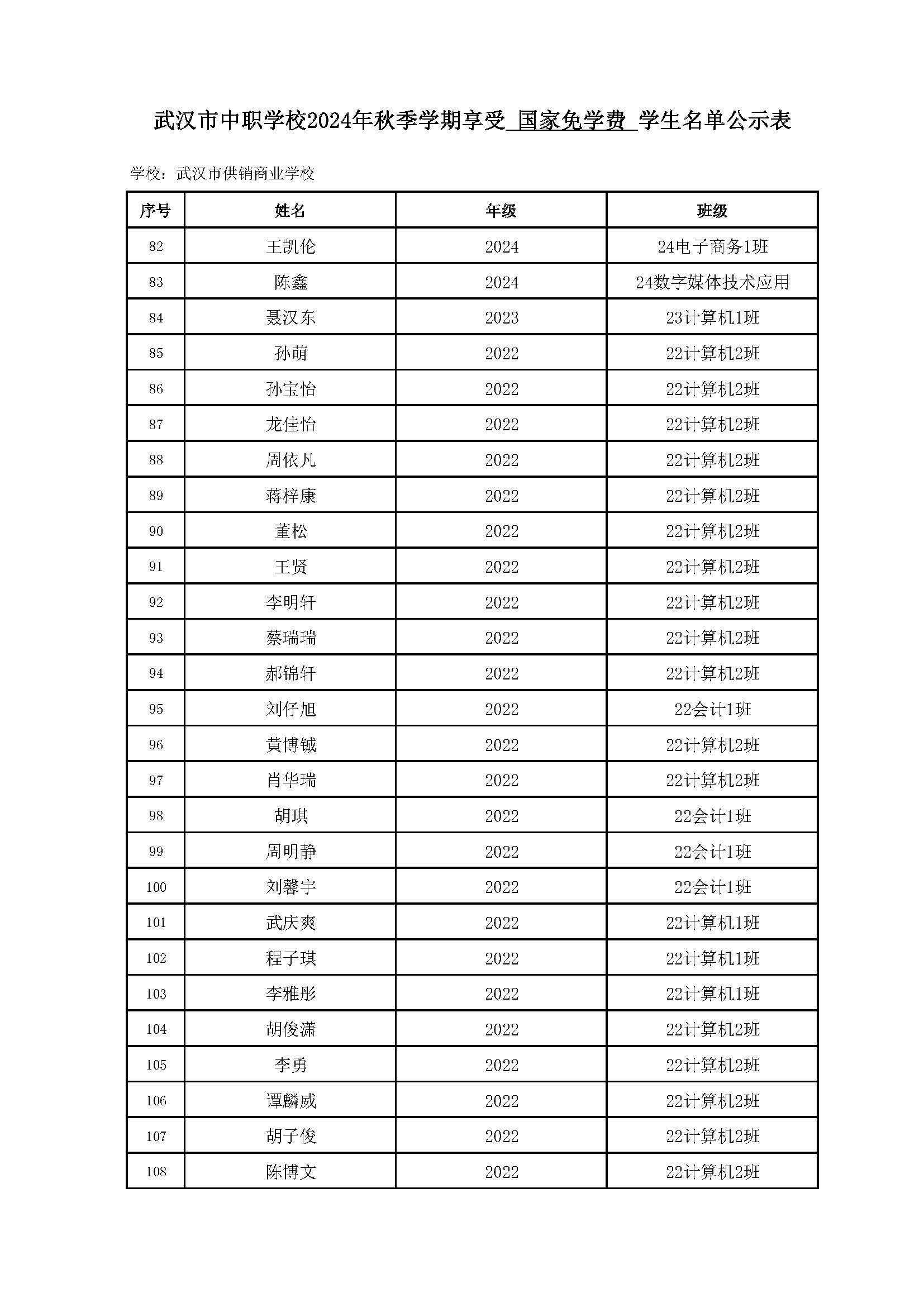 武汉市中职学校2024年秋季学期享受 国家免学费 学生名单公示表

学校：武汉市供销商业学校

| 序号 | 姓名 | 年级 | 班级 |
|---|---|---|---|
| 82 | 王凯伦 | 2024 | 24电子商务1班 |
| 83 | 陈鑫 | 2024 | 24数字媒体技术应用 |
| 84 | 聂汉东 | 2023 | 23计算机1班 |
| 85 | 孙萌 | 2022 | 22计算机2班 |
| 86 | 孙宝怡 | 2022 | 22计算机2班 |
| 87 | 龙佳怡 | 2022 | 22计算机2班 |
| 88 | 周依凡 | 2022 | 22计算机2班 |
| 89 | 蒋梓康 | 2022 | 22计算机2班 |
| 90 | 董松 | 2022 | 22计算机2班 |
| 91 | 王贤 | 2022 | 22计算机2班 |
| 92 | 李明轩 | 2022 | 22计算机2班 |
| 93 | 蔡瑞瑞 | 2022 | 22计算机2班 |
| 94 | 郝锦轩 | 2022 | 22计算机2班 |
| 95 | 刘仔旭 | 2022 | 22会计1班 |
| 96 | 黄博铖 | 2022 | 22计算机2班 |
| 97 | 肖华瑞 | 2022 | 22计算机2班 |
| 98 | 胡琪 | 2022 | 22会计1班 |
| 99 | 周明静 | 2022 | 22会计1班 |
| 100 | 刘馨宇 | 2022 | 22会计1班 |
| 101 | 武庆爽 | 2022 | 22计算机1班 |
| 102 | 程子琪 | 2022 | 22计算机1班 |
| 103 | 李雅彤 | 2022 | 22计算机1班 |
| 104 | 胡俊潇 | 2022 | 22计算机2班 |
| 105 | 李勇 | 2022 | 22计算机2班 |
| 106 | 谭麟威 | 2022 | 22计算机2班 |
| 107 | 胡子俊 | 2022 | 22计算机2班 |
| 108 | 陈博文 | 2022 | 22计算机2班 |